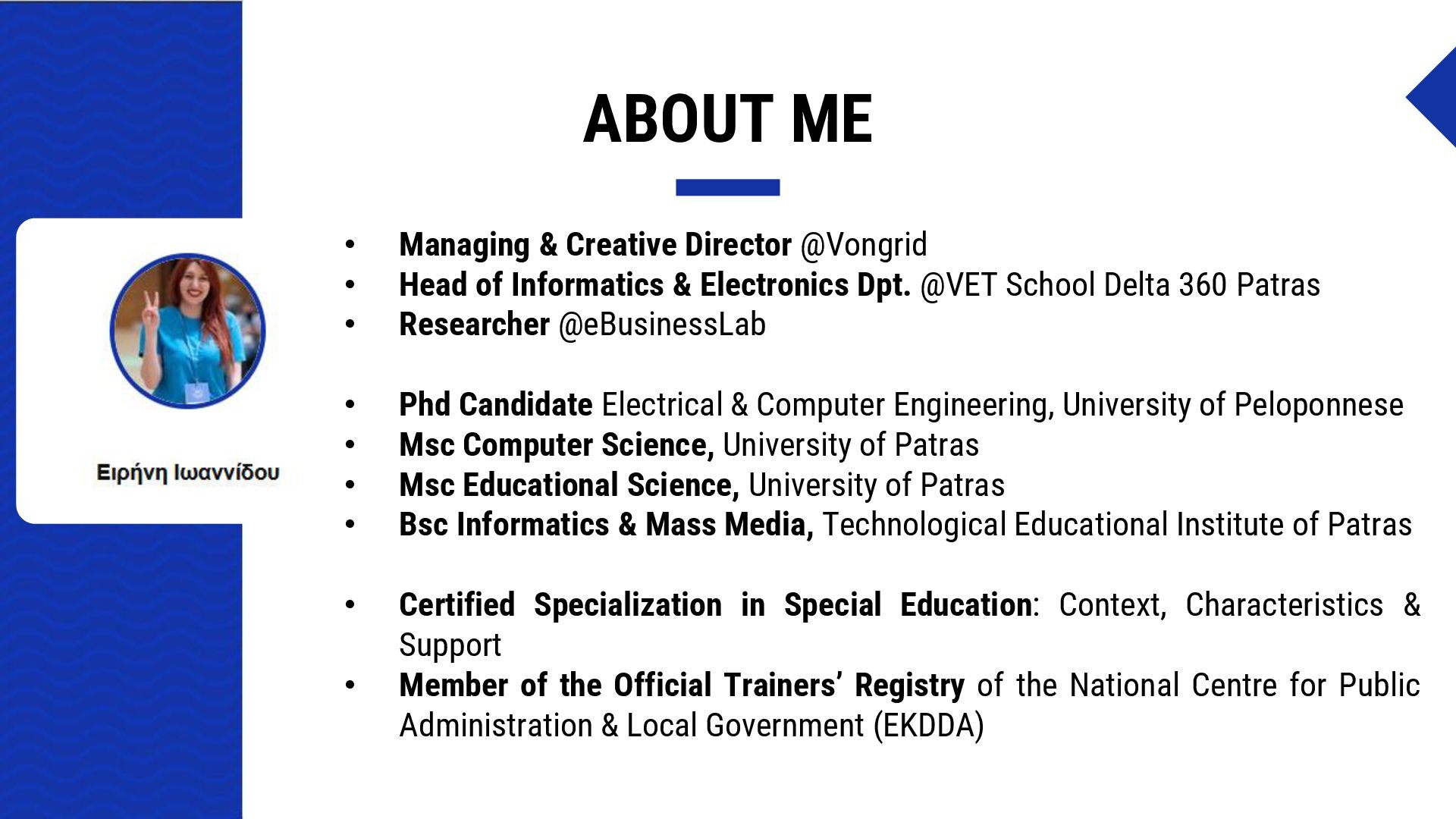 ABOUT ME

Ειρήνη Ιωαννίδου

• Managing & Creative Director @Vongrid
• Head of Informatics & Electronics Dpt. @VET School Delta 360 Patras
• Researcher @eBusinessLab

• Phd Candidate Electrical & Computer Engineering, University of Peloponnese
• Msc Computer Science, University of Patras
• Msc Educational Science, University of Patras
• Bsc Informatics & Mass Media, Technological Educational Institute of Patras

• Certified Specialization in Special Education: Context, Characteristics & Support
• Member of the Official Trainers' Registry of the National Centre for Public Administration & Local Government (EKDDA)